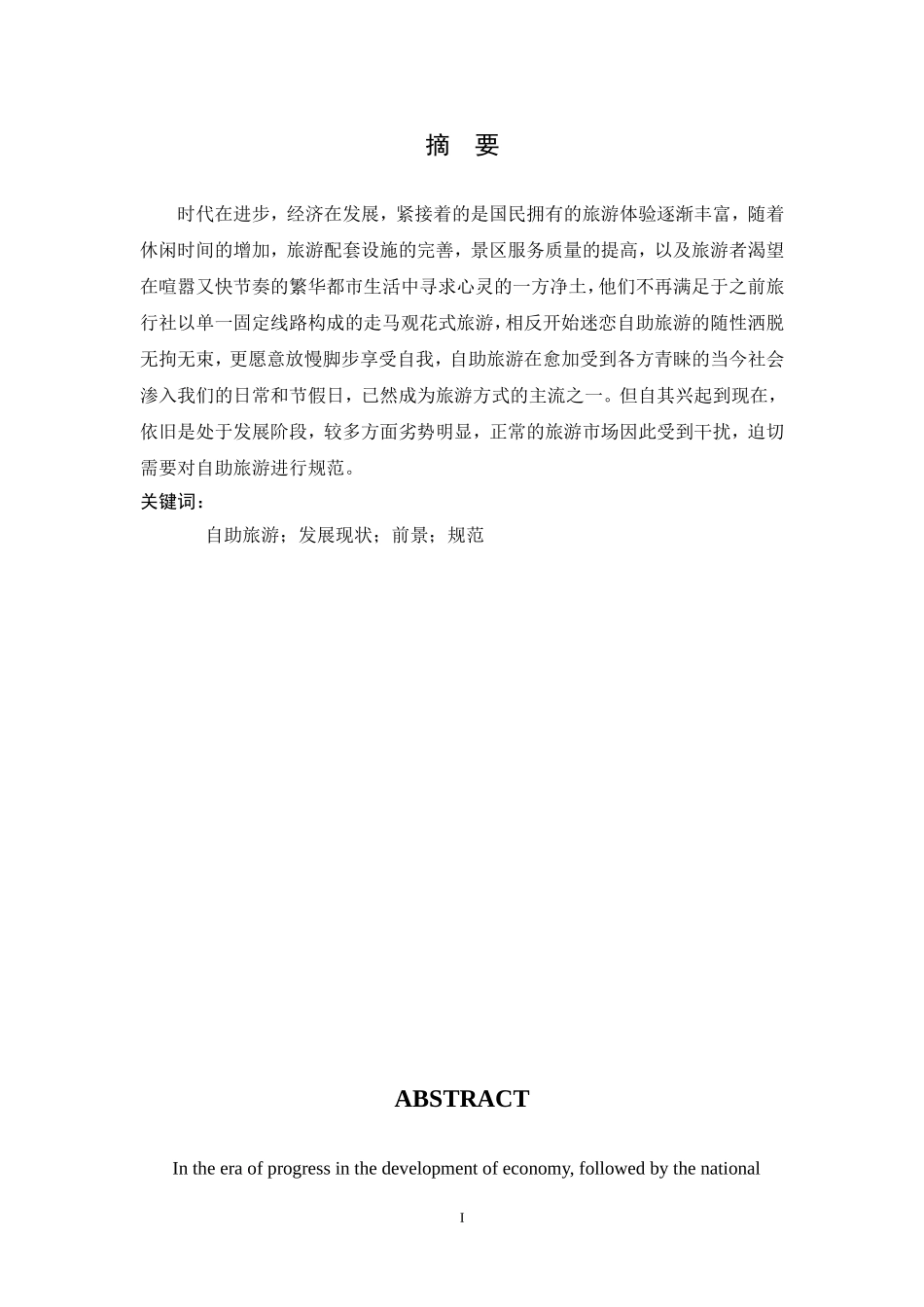 摘 要

时代在进步，经济在发展，紧接着的是国民拥有的旅游体验逐渐丰富，随着休闲时间的增加，旅游配套设施的完善，景区服务质量的提高，以及旅游者渴望在喧嚣又快节奏的繁华都市生活中寻求心灵的一方净土，他们不再满足于之前旅行社以单一固定线路构成的走马观花式旅游，相反开始迷恋自助旅游的随性洒脱无拘无束，更愿意放慢脚步享受自我，自助旅游在愈加受到各方青睐的当今社会渗入我们的日常和节假日，已然成为旅游方式的主流之一。但自其兴起到现在，依旧是处于发展阶段，较多方面劣势明显，正常的旅游市场因此受到干扰，迫切需要对自助旅游进行规范。

关键词：

自助旅游；发展现状；前景；规范

ABSTRACT

In the era of progress in the development of economy, followed by the national

I